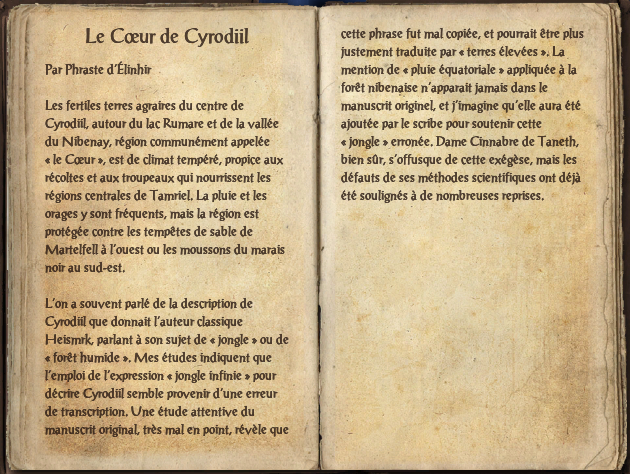 Le Cœur de Cyrodiil

Par Phraste d'Élinhir

Les fertiles terres agraires du centre de Cyrodiil, autour du lac Rumare et de la vallée du Nibenay, région communément appelée « le Cœur », est de climat tempéré, propice aux récoltes et aux troupeaux qui nourrissent les régions centrales de Tamriel. La pluie et les orages y sont fréquents, mais la région est protégée contre les tempêtes de sable de Martelfell à l'ouest ou les moussons du marais noir au sud-est.

L'on a souvent parlé de la description de Cyrodiil que donnait l'auteur classique Heismrk, parlant à son sujet de « jongle » ou de « forêt humide ». Mes études indiquent que l'emploi de l'expression « jongle infinie » pour décrire Cyrodiil semble provenir d'une erreur de transcription. Une étude attentive du manuscrit original, très mal en point, révèle que cette phrase fut mal copiée, et pourrait être plus justement traduite par « terres élevées ». La mention de « pluie équatoriale » appliquée à la forêt nibenaise n'apparait jamais dans le manuscrit originel, et j'imagine qu'elle aura été ajoutée par le scribe pour soutenir cette « jongle » erronée. Dame Cinnabre de Taneth, bien sûr, s'offusque de cette exégèse, mais les défauts de ses méthodes scientifiques ont déjà été soulignés à de nombreuses reprises.